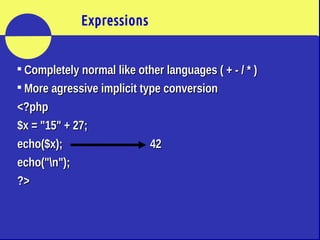 Expressions

▪ Completely normal like other languages ( + - / * )

▪ More agressive implicit type conversion

<?php
$x = "15" + 27;
echo($x); 42
echo("\n");
?>